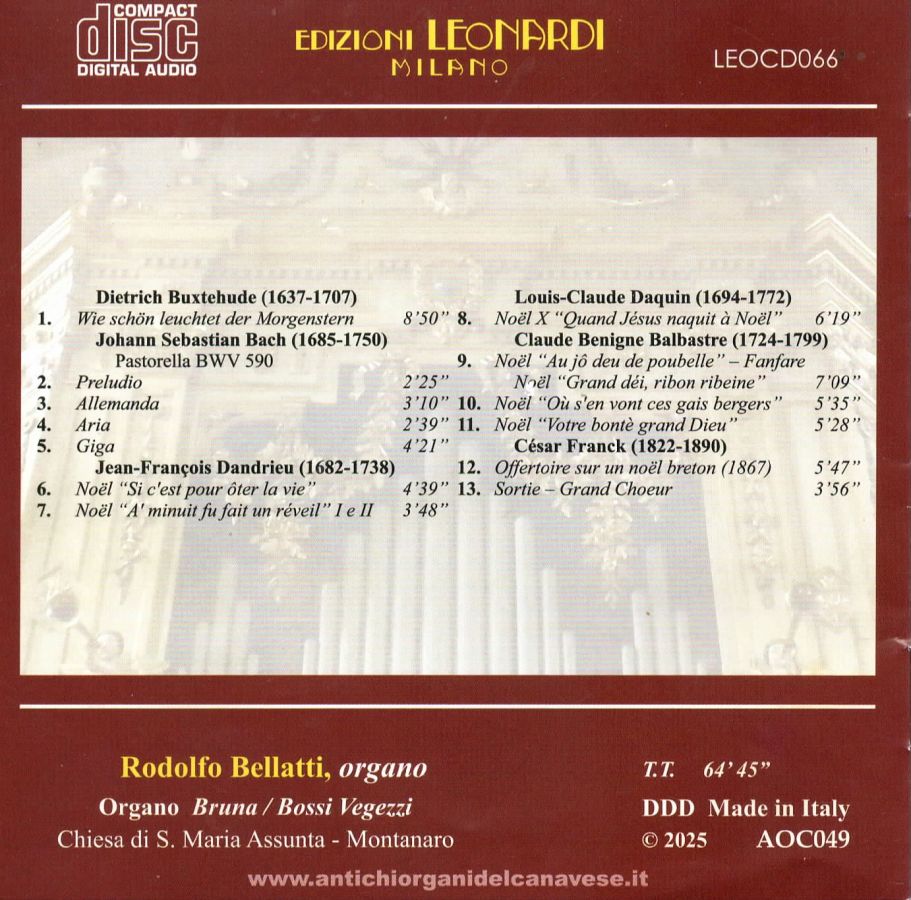 COMPACT
disc
DIGITAL AUDIO

EDIZIONI LEONARDI
MILANO

LEOCD066

Dietrich Buxtehude (1637-1707)
1. Wie schön leuchtet der Morgenstern 8'50"
Johann Sebastian Bach (1685-1750)
Pastorella BWV 590
2. Preludio 2'25"
3. Allemanda 3'10"
4. Aria 2'39"
5. Giga 4'21"
Jean-François Dandrieu (1682-1738)
6. Noël "Si c'est pour ôter la vie" 4'39"
7. Noël "A' minuit fu fait un réveil" I e II 3'48"

Louis-Claude Daquin (1694-1772)
8. Noël X "Quand Jésus naquit à Noël" 6'19"
Claude Benigne Balbastre (1724-1799)
9. Noël "Au jô deu de poubelle" – Fanfare
Noël "Grand déi, ribon ribeine" 7'09"
10. Noël "Où s'en vont ces gais bergers" 5'35"
11. Noël "Votre bontè grand Dieu" 5'28"
César Franck (1822-1890)
12. Offertoire sur un noël breton (1867) 5'47"
13. Sortie – Grand Choeur 3'56"

Rodolfo Bellatti, organo
Organo Bruna / Bossi Vegezzi
Chiesa di S. Maria Assunta - Montanaro

T.T. 64' 45"
DDD Made in Italy
© 2025 AOC049

www.antichiorganidelcanavese.it